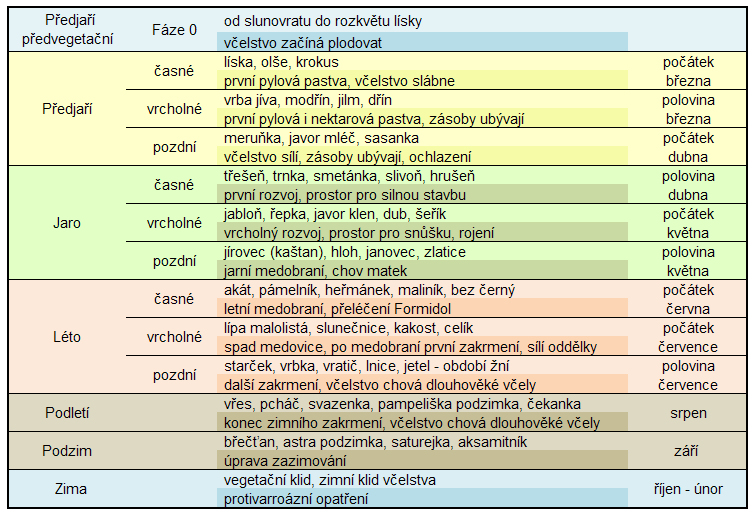 | | | | |
|---|---|---|---|
| Předjaří předvegetační | Fáze 0 | od slunovratu do rozkvětu lísky<br>včelstvo začíná plodovat | |
| Předjaří | časné | líska, olše, krokus<br>první pylová pastva, včelstvo slábne | počátek března |
| | vrcholné | vrba jíva, modřín, jilm, dřín<br>první pylová i nektarová pastva, zásoby ubývají | polovina března |
| | pozdní | meruňka, javor mléč, sasanka<br>včelstvo sílí, zásoby ubývají, ochlazení | počátek dubna |
| Jaro | časné | třešeň, trnka, smetánka, slivoň, hrušeň<br>první rozvoj, prostor pro silnou stavbu | polovina dubna |
| | vrcholné | jabloň, řepka, javor klen, dub, šeřík<br>vrcholný rozvoj, prostor pro snůšku, rojení | počátek května |
| | pozdní | jírovec (kaštan), hloh, janovec, zlatice<br>jarní medobraní, chov matek | polovina května |
| Léto | časné | akát, pámelník, heřmánek, maliník, bez černý<br>letní medobraní, přeléčení Formidol | počátek června |
| | vrcholné | lípa malolistá, slunečnice, kakost, celík<br>spad medovice, po medobraní první zakrmení, sílí oddělky | počátek července |
| | pozdní | starček, vrbka, vratič, lnice, jetel - období žní<br>další zakrmení, včelstvo chová dlouhověké včely | polovina července |
| Podletí | | vřes, pcháč, svazenka, pampeliška podzimka, čekanka<br>konec zimního zakrmení, včelstvo chová dlouhověké včely | srpen |
| Podzim | | břečťan, astra podzimka, saturejka, aksamitník<br>úprava zazimování | září |
| Zima | | vegetační klid, zimní klid včelstva<br>protivarroázní opatření | říjen - únor |